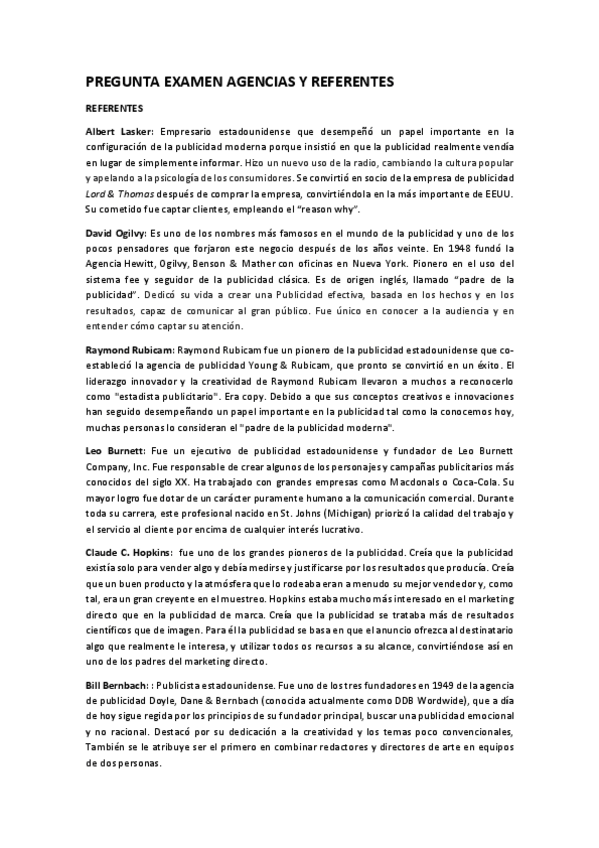 PREGUNTA EXAMEN AGENCIAS Y REFERENTES

REFERENTES

Albert Lasker: Empresario estadounidense que desempeñó un papel importante en la configuración de la publicidad moderna porque insistió en que la publicidad realmente vendía en lugar de simplemente informar. Hizo un nuevo uso de la radio, cambiando la cultura popular y apelando a la psicología de los consumidores. Se convirtió en socio de la empresa de publicidad Lord & Thomas después de comprar la empresa, convirtiéndola en la más importante de EEUU. Su cometido fue captar clientes, empleando el "reason why".

David Ogilvy: Es uno de los nombres más famosos en el mundo de la publicidad y uno de los pocos pensadores que forjaron este negocio después de los años veinte. En 1948 fundó la Agencia Hewitt, Ogilvy, Benson & Mather con oficinas en Nueva York. Pionero en el uso del sistema fee y seguidor de la publicidad clásica. Es de origen inglés, llamado "padre de la publicidad". Dedicó su vida a crear una Publicidad efectiva, basada en los hechos y en los resultados, capaz de comunicar al gran público. Fue único en conocer a la audiencia y en entender cómo captar su atención.

Raymond Rubicam: Raymond Rubicam fue un pionero de la publicidad estadounidense que co-estableció la agencia de publicidad Young & Rubicam, que pronto se convirtió en un éxito. El liderazgo innovador y la creatividad de Raymond Rubicam llevaron a muchos a reconocerlo como "estadista publicitario". Era copy. Debido a que sus conceptos creativos e innovaciones han seguido desempeñando un papel importante en la publicidad tal como la conocemos hoy, muchas personas lo consideran el "padre de la publicidad moderna".

Leo Burnett: Fue un ejecutivo de publicidad estadounidense y fundador de Leo Burnett Company, Inc. Fue responsable de crear algunos de los personajes y campañas publicitarios más conocidos del siglo XX. Ha trabajado con grandes empresas como Macdonals o Coca-Cola. Su mayor logro fue dotar de un carácter puramente humano a la comunicación comercial. Durante toda su carrera, este profesional nacido en St. Johns (Michigan) priorizó la calidad del trabajo y el servicio al cliente por encima de cualquier interés lucrativo.

Claude C. Hopkins: fue uno de los grandes pioneros de la publicidad. Creía que la publicidad existía solo para vender algo y debía medirse y justificarse por los resultados que producía. Creía que un buen producto y la atmósfera que lo rodeaba eran a menudo su mejor vendedor y, como tal, era un gran creyente en el muestreo. Hopkins estaba mucho más interesado en el marketing directo que en la publicidad de marca. Creía que la publicidad se trataba más de resultados científicos que de imagen. Para él la publicidad se basa en que el anuncio ofrezca al destinatario algo que realmente le interesa, y utilizar todos os recursos a su alcance, convirtiéndose así en uno de los padres del marketing directo.

Bill Bernbach: : Publicista estadounidense. Fue uno de los tres fundadores en 1949 de la agencia de publicidad Doyle, Dane & Bernbach (conocida actualmente como DDB Wordwide), que a día de hoy sigue regida por los principios de su fundador principal, buscar una publicidad emocional y no racional. Destacó por su dedicación a la creatividad y los temas poco convencionales, También se le atribuye ser el primero en combinar redactores y directores de arte en equipos de dos personas.